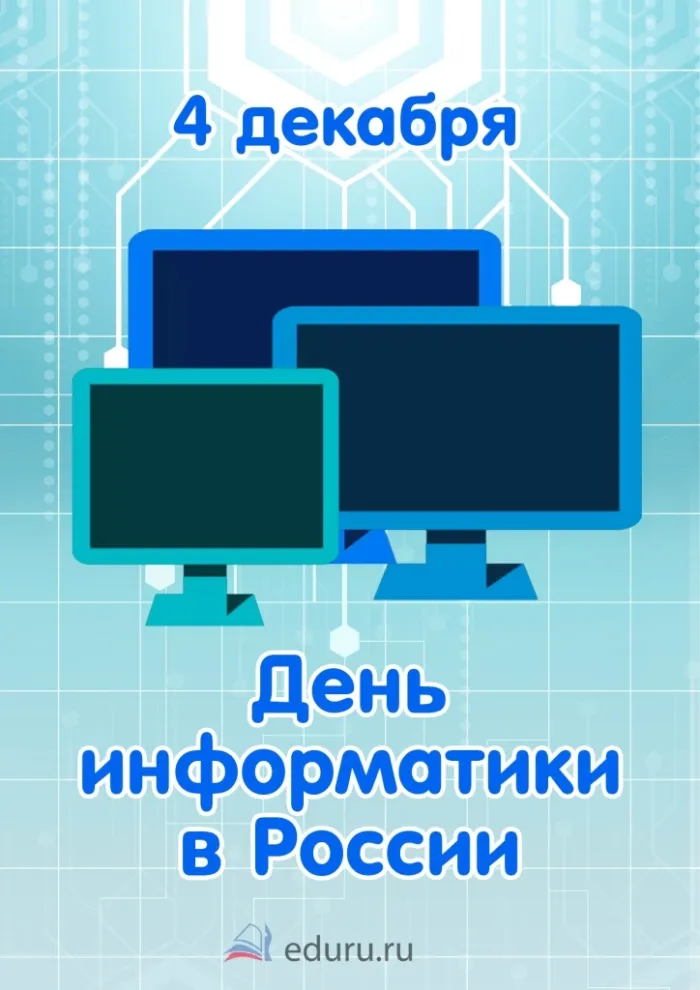 4 декабря

День информатики в России

eduru.ru